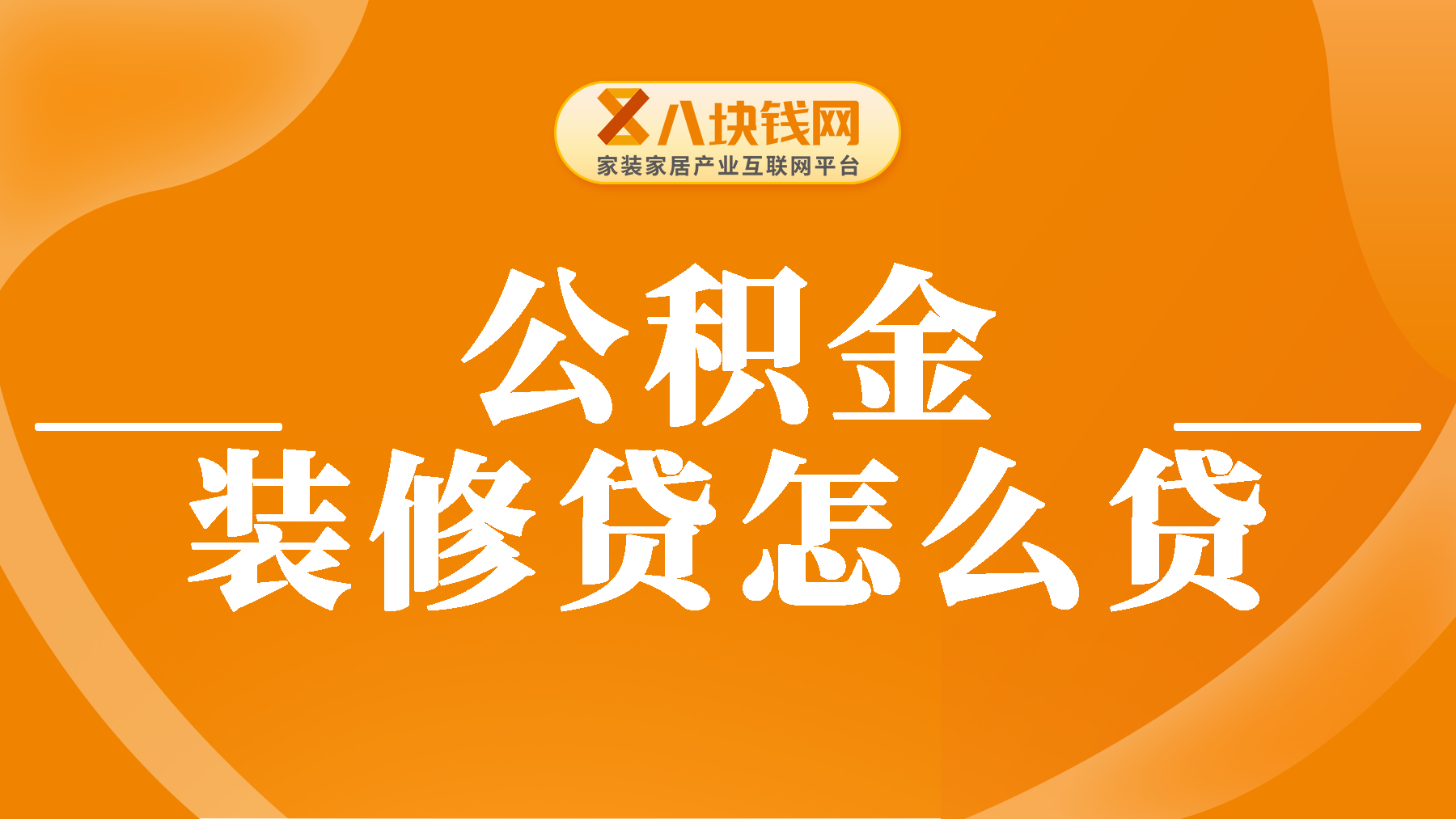 八块钱网
家装家居产业互联网平台

公积金
装修贷怎么贷